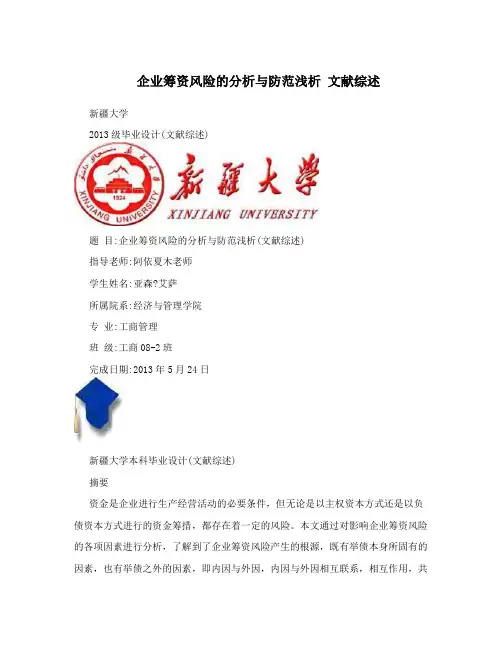 企业筹资风险的分析与防范浅析 文献综述

新疆大学

2013 级毕业设计(文献综述)

1924

XINJIANG UNIVERSITY

新疆大学

XINJIANG UNIVERSITY

题 目:企业筹资风险的分析与防范浅析(文献综述)

指导老师:阿依夏木老师

学生姓名:亚森?艾萨

所属院系:经济与管理学院

专 业:工商管理

班 级:工商 08-2 班

完成日期:2013 年 5 月 24 日

新疆大学本科毕业设计(文献综述)

摘要

资金是企业进行生产经营活动的必要条件，但无论是以主权资本方式还是以负债资本方式进行的资金筹措，都存在着一定的风险。本文通过对影响企业筹资风险的各项因素进行分析，了解到了企业筹资风险产生的根源，既有举债本身所固有的因素，也有举债之外的因素，即内因与外因，内因与外因相互联系，相互作用，共